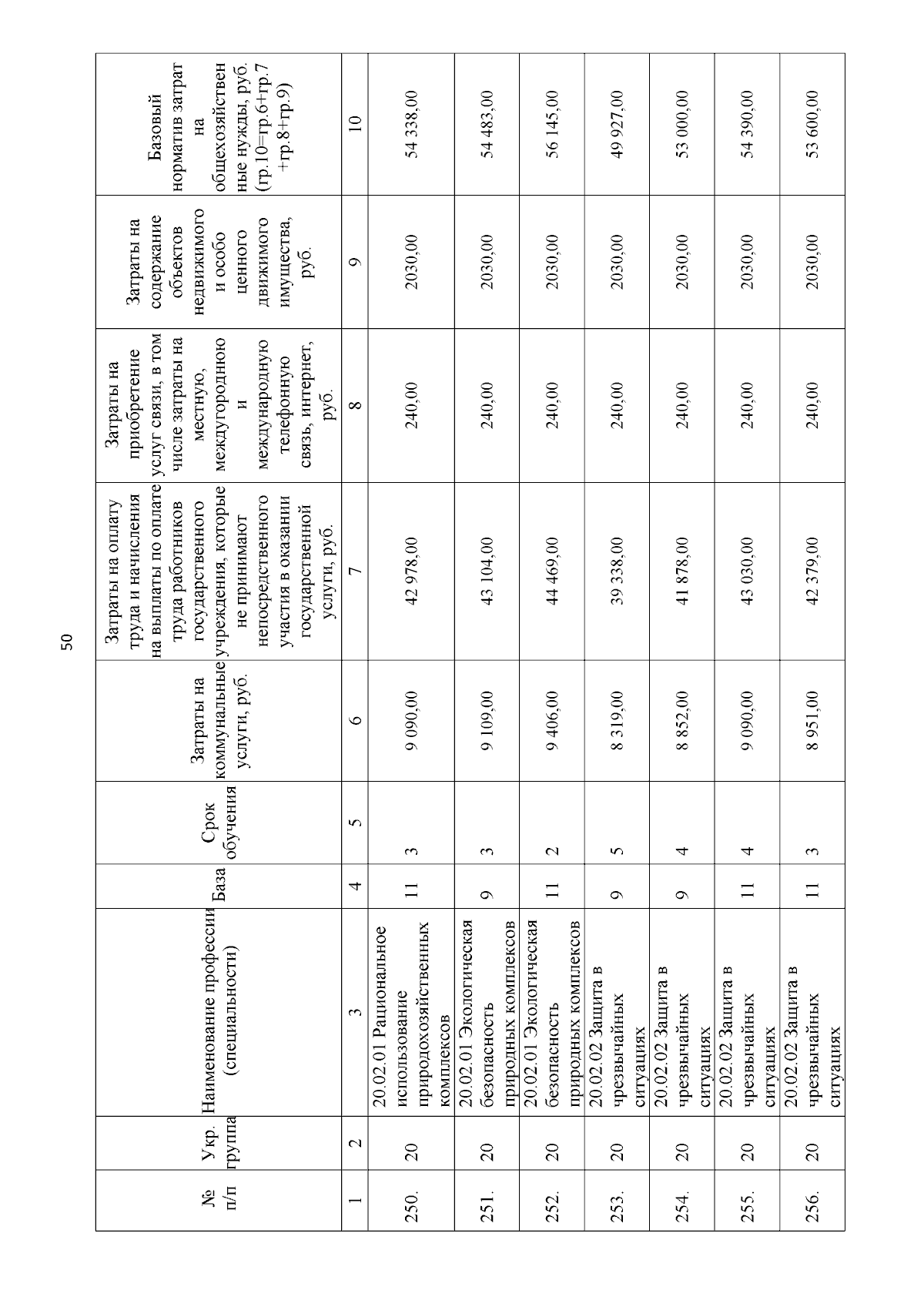 50

| № п/п | Укр. группа | Наименование профессии (специальности) | База | Срок обучения | Затраты на коммунальные услуги, руб. | Затраты на оплату труда и начисления на выплаты по оплате труда работников государственного учреждения, которые не принимают непосредственного участия в оказании государственной услуги, руб. | Затраты на приобретение услуг связи, в том числе затраты на местную, междугороднюю и международную телефонную связь, интернет, руб. | Затраты на содержание объектов недвижимого и особо ценного движимого имущества, руб. | Базовый норматив затрат на общехозяйственные нужды, руб. (гр.10=гр.6+гр.7+гр.8+гр.9) |
|---|---|---|---|---|---|---|---|---|---|
| 1 | 2 | 3 | 4 | 5 | 6 | 7 | 8 | 9 | 10 |
| 250. | 20 | 20.02.01 Рациональное использование природохозяйственных комплексов | 11 | 3 | 9 090,00 | 42 978,00 | 240,00 | 2030,00 | 54 338,00 |
| 251. | 20 | 20.02.01 Экологическая безопасность природных комплексов | 9 | 3 | 9 109,00 | 43 104,00 | 240,00 | 2030,00 | 54 483,00 |
| 252. | 20 | 20.02.01 Экологическая безопасность природных комплексов | 11 | 2 | 9 406,00 | 44 469,00 | 240,00 | 2030,00 | 56 145,00 |
| 253. | 20 | 20.02.02 Защита в чрезвычайных ситуациях | 9 | 5 | 8 319,00 | 39 338,00 | 240,00 | 2030,00 | 49 927,00 |
| 254. | 20 | 20.02.02 Защита в чрезвычайных ситуациях | 9 | 4 | 8 852,00 | 41 878,00 | 240,00 | 2030,00 | 53 000,00 |
| 255. | 20 | 20.02.02 Защита в чрезвычайных ситуациях | 11 | 4 | 9 090,00 | 43 030,00 | 240,00 | 2030,00 | 54 390,00 |
| 256. | 20 | 20.02.02 Защита в чрезвычайных ситуациях | 11 | 3 | 8 951,00 | 42 379,00 | 240,00 | 2030,00 | 53 600,00 |